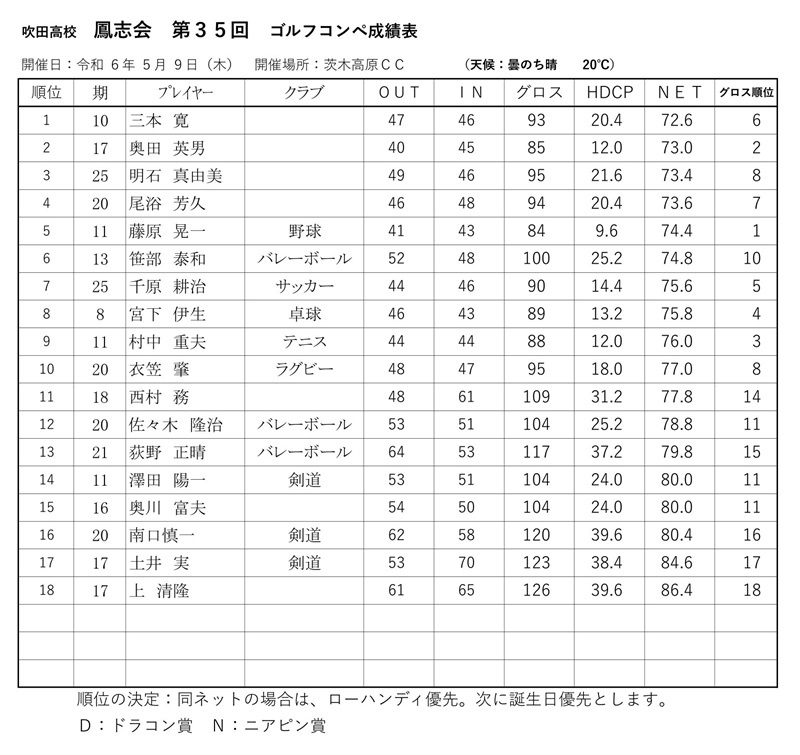 吹田高校　鳳志会　第３５回　ゴルフコンペ成績表

開催日：令和 6年 5月 9日（木）　開催場所：茨木高原ＣＣ　（天候：曇のち晴　20℃）

| 順位 | 期 | プレイヤー | クラブ | ＯＵＴ | ＩＮ | グロス | HDCP | ＮＥＴ | グロス順位 |
|---|---|---|---|---|---|---|---|---|---|
| 1 | 10 | 三本 寛 | | 47 | 46 | 93 | 20.4 | 72.6 | 6 |
| 2 | 17 | 奥田 英男 | | 40 | 45 | 85 | 12.0 | 73.0 | 2 |
| 3 | 25 | 明石 真由美 | | 49 | 46 | 95 | 21.6 | 73.4 | 8 |
| 4 | 20 | 尾浴 芳久 | | 46 | 48 | 94 | 20.4 | 73.6 | 7 |
| 5 | 11 | 藤原 晃一 | 野球 | 41 | 43 | 84 | 9.6 | 74.4 | 1 |
| 6 | 13 | 笹部 泰和 | バレーボール | 52 | 48 | 100 | 25.2 | 74.8 | 10 |
| 7 | 25 | 千原 耕治 | サッカー | 44 | 46 | 90 | 14.4 | 75.6 | 5 |
| 8 | 8 | 宮下 伊生 | 卓球 | 46 | 43 | 89 | 13.2 | 75.8 | 4 |
| 9 | 11 | 村中 重夫 | テニス | 44 | 44 | 88 | 12.0 | 76.0 | 3 |
| 10 | 20 | 衣笠 肇 | ラグビー | 48 | 47 | 95 | 18.0 | 77.0 | 8 |
| 11 | 18 | 西村 務 | | 48 | 61 | 109 | 31.2 | 77.8 | 14 |
| 12 | 20 | 佐々木 隆治 | バレーボール | 53 | 51 | 104 | 25.2 | 78.8 | 11 |
| 13 | 21 | 荻野 正晴 | バレーボール | 64 | 53 | 117 | 37.2 | 79.8 | 15 |
| 14 | 11 | 澤田 陽一 | 剣道 | 53 | 51 | 104 | 24.0 | 80.0 | 11 |
| 15 | 16 | 奥川 富夫 | | 54 | 50 | 104 | 24.0 | 80.0 | 11 |
| 16 | 20 | 南口慎一 | 剣道 | 62 | 58 | 120 | 39.6 | 80.4 | 16 |
| 17 | 17 | 土井 実 | 剣道 | 53 | 70 | 123 | 38.4 | 84.6 | 17 |
| 18 | 17 | 上 清隆 | | 61 | 65 | 126 | 39.6 | 86.4 | 18 |
| | | | | | | | | | |
| | | | | | | | | | |
| | | | | | | | | | |

順位の決定：同ネットの場合は、ローハンディ優先。次に誕生日優先とします。
Ｄ：ドラコン賞　Ｎ：ニアピン賞